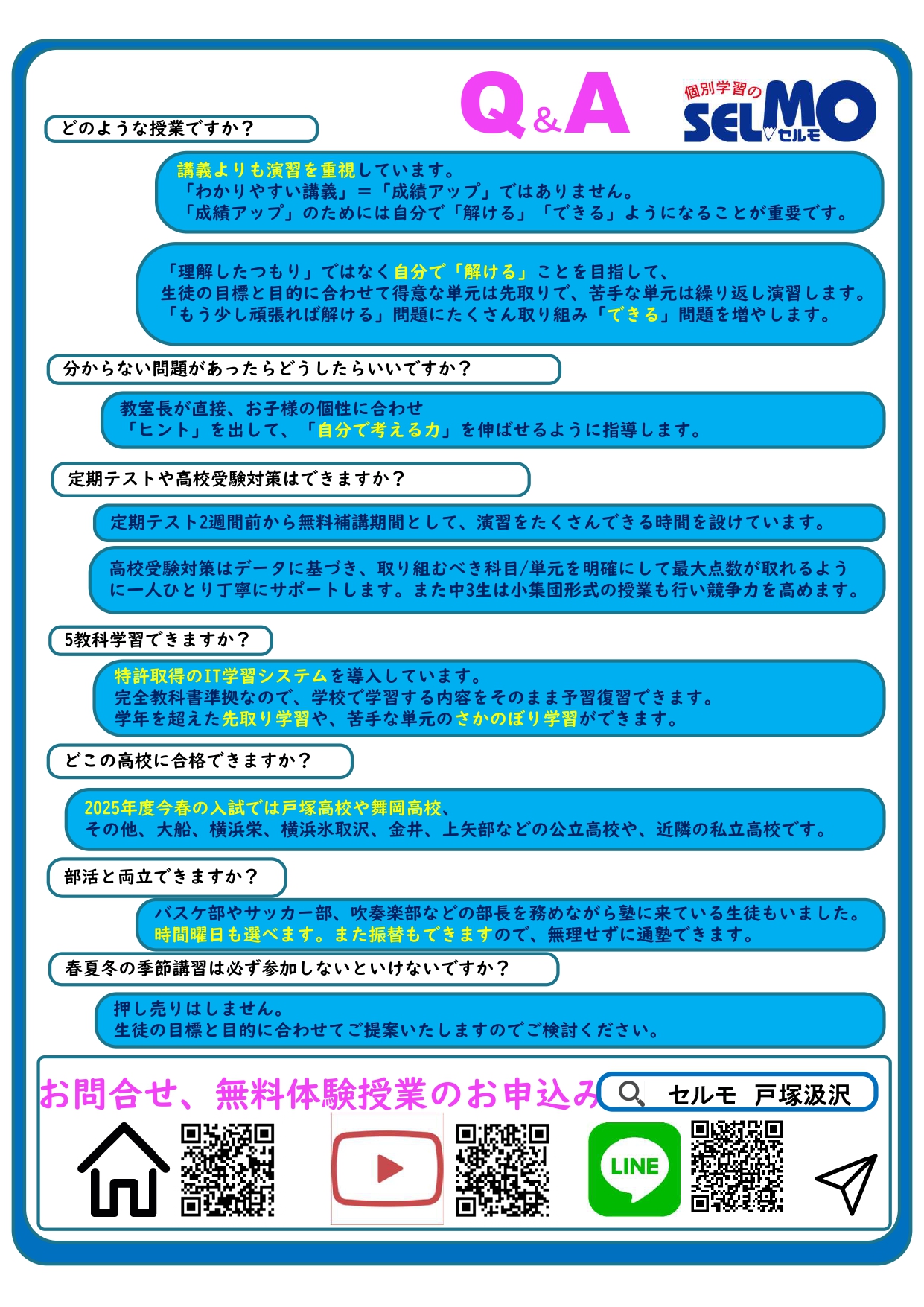 Q&A

個別学習の SELMO セルモ

どのような授業ですか？

講義よりも演習を重視しています。
「わかりやすい講義」＝「成績アップ」ではありません。
「成績アップ」のためには自分で「解ける」「できる」ようになることが重要です。

「理解したつもり」ではなく自分で「解ける」ことを目指して、
生徒の目標と目的に合わせて得意な単元は先取りで、苦手な単元は繰り返し演習します。
「もう少し頑張れば解ける」問題にたくさん取り組み「できる」問題を増やします。

分からない問題があったらどうしたらいいですか？

教室長が直接、お子様の個性に合わせ
「ヒント」を出して、「自分で考える力」を伸ばせるように指導します。

定期テストや高校受験対策はできますか？

定期テスト2週間前から無料補講期間として、演習をたくさんできる時間を設けています。

高校受験対策はデータに基づき、取り組むべき科目/単元を明確にして最大点数が取れるように一人ひとり丁寧にサポートします。また中3生は小集団形式の授業も行い競争力を高めます。

5教科学習できますか？

特許取得のIT学習システムを導入しています。
完全教科書準拠なので、学校で学習する内容をそのまま予習復習できます。
学年を超えた先取り学習や、苦手な単元のさかのぼり学習ができます。

どこの高校に合格できますか？

2025年度今春の入試では戸塚高校や舞岡高校、
その他、大船、横浜栄、横浜氷取沢、金井、上矢部などの公立高校や、近隣の私立高校です。

部活と両立できますか？

バスケ部やサッカー部、吹奏楽部などの部長を務めながら塾に来ている生徒もいました。
時間曜日も選べます。また振替もできますので、無理せずに通塾できます。

春夏冬の季節講習は必ず参加しないといけないですか？

押し売りはしません。
生徒の目標と目的に合わせてご提案いたしますのでご検討ください。

お問合せ、無料体験授業のお申込み

セルモ 戸塚汲沢

LINE